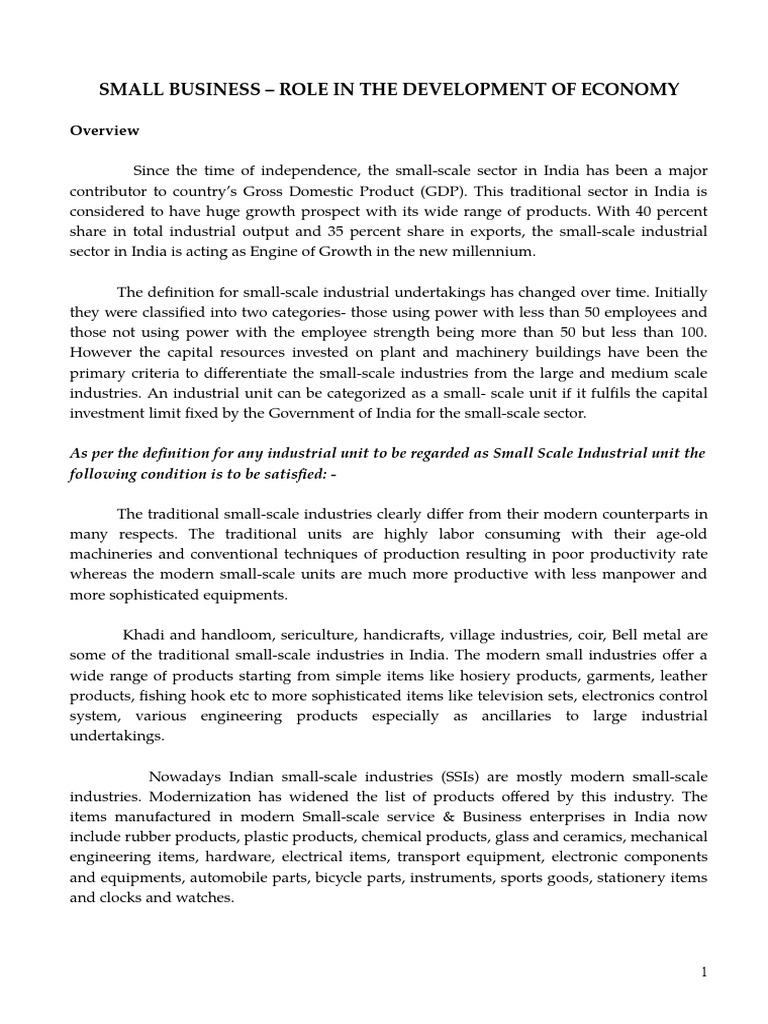 SMALL BUSINESS – ROLE IN THE DEVELOPMENT OF ECONOMY

Overview

Since the time of independence, the small-scale sector in India has been a major contributor to country's Gross Domestic Product (GDP). This traditional sector in India is considered to have huge growth prospect with its wide range of products. With 40 percent share in total industrial output and 35 percent share in exports, the small-scale industrial sector in India is acting as Engine of Growth in the new millennium.

The definition for small-scale industrial undertakings has changed over time. Initially they were classified into two categories- those using power with less than 50 employees and those not using power with the employee strength being more than 50 but less than 100. However the capital resources invested on plant and machinery buildings have been the primary criteria to differentiate the small-scale industries from the large and medium scale industries. An industrial unit can be categorized as a small- scale unit if it fulfils the capital investment limit fixed by the Government of India for the small-scale sector.

As per the definition for any industrial unit to be regarded as Small Scale Industrial unit the following condition is to be satisfied: -

The traditional small-scale industries clearly differ from their modern counterparts in many respects. The traditional units are highly labor consuming with their age-old machineries and conventional techniques of production resulting in poor productivity rate whereas the modern small-scale units are much more productive with less manpower and more sophisticated equipments.

Khadi and handloom, sericulture, handicrafts, village industries, coir, Bell metal are some of the traditional small-scale industries in India. The modern small industries offer a wide range of products starting from simple items like hosiery products, garments, leather products, fishing hook etc to more sophisticated items like television sets, electronics control system, various engineering products especially as ancillaries to large industrial undertakings.

Nowadays Indian small-scale industries (SSIs) are mostly modern small-scale industries. Modernization has widened the list of products offered by this industry. The items manufactured in modern Small-scale service & Business enterprises in India now include rubber products, plastic products, chemical products, glass and ceramics, mechanical engineering items, hardware, electrical items, transport equipment, electronic components and equipments, automobile parts, bicycle parts, instruments, sports goods, stationery items and clocks and watches.

1